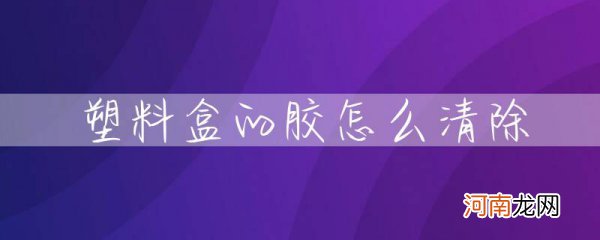 塑料盒的胶怎么清除

河南龙网